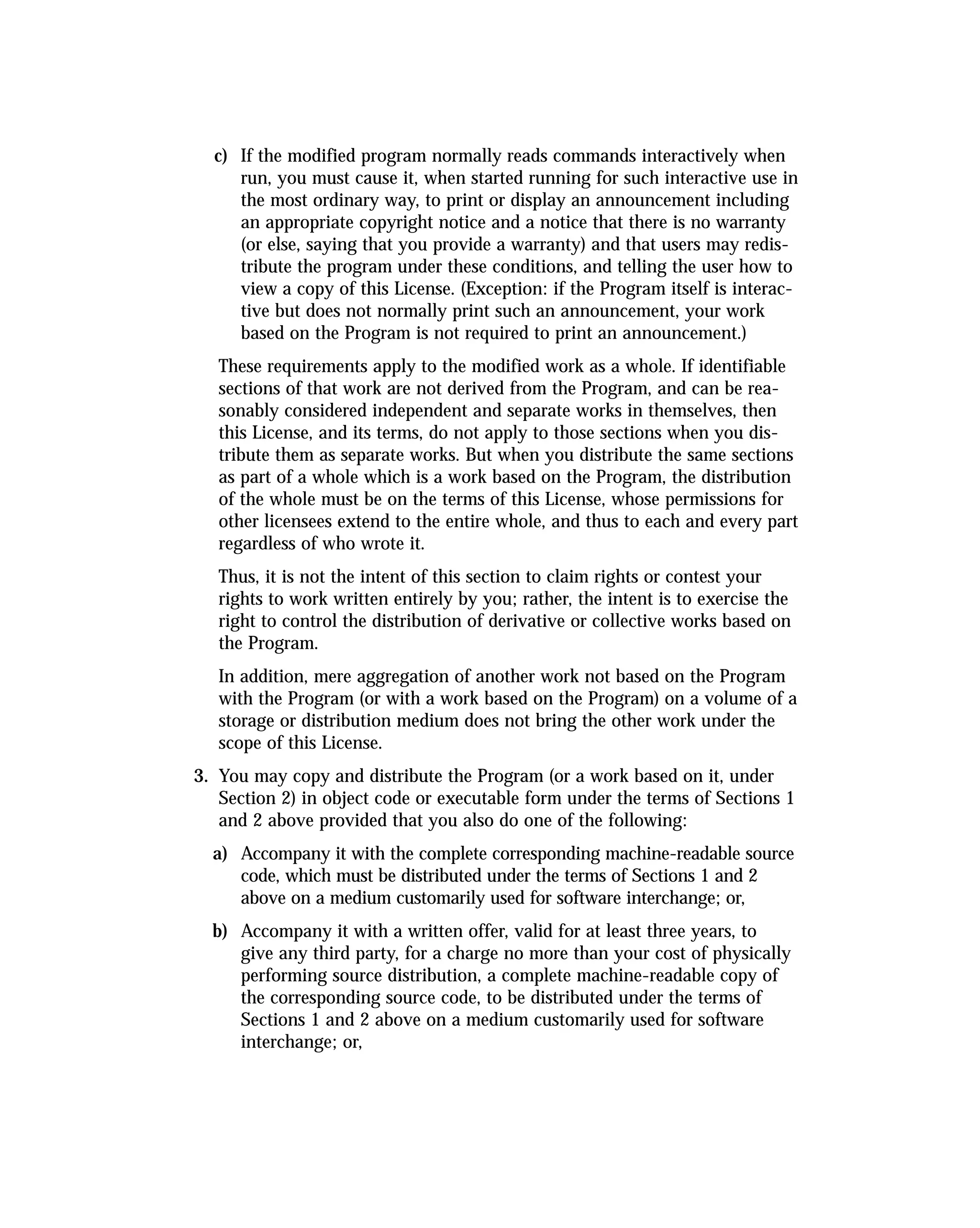 c) If the modified program normally reads commands interactively when run, you must cause it, when started running for such interactive use in the most ordinary way, to print or display an announcement including an appropriate copyright notice and a notice that there is no warranty (or else, saying that you provide a warranty) and that users may redistribute the program under these conditions, and telling the user how to view a copy of this License. (Exception: if the Program itself is interactive but does not normally print such an announcement, your work based on the Program is not required to print an announcement.)

These requirements apply to the modified work as a whole. If identifiable sections of that work are not derived from the Program, and can be reasonably considered independent and separate works in themselves, then this License, and its terms, do not apply to those sections when you distribute them as separate works. But when you distribute the same sections as part of a whole which is a work based on the Program, the distribution of the whole must be on the terms of this License, whose permissions for other licensees extend to the entire whole, and thus to each and every part regardless of who wrote it.

Thus, it is not the intent of this section to claim rights or contest your rights to work written entirely by you; rather, the intent is to exercise the right to control the distribution of derivative or collective works based on the Program.

In addition, mere aggregation of another work not based on the Program with the Program (or with a work based on the Program) on a volume of a storage or distribution medium does not bring the other work under the scope of this License.

3. You may copy and distribute the Program (or a work based on it, under Section 2) in object code or executable form under the terms of Sections 1 and 2 above provided that you also do one of the following:

a) Accompany it with the complete corresponding machine-readable source code, which must be distributed under the terms of Sections 1 and 2 above on a medium customarily used for software interchange; or,

b) Accompany it with a written offer, valid for at least three years, to give any third party, for a charge no more than your cost of physically performing source distribution, a complete machine-readable copy of the corresponding source code, to be distributed under the terms of Sections 1 and 2 above on a medium customarily used for software interchange; or,